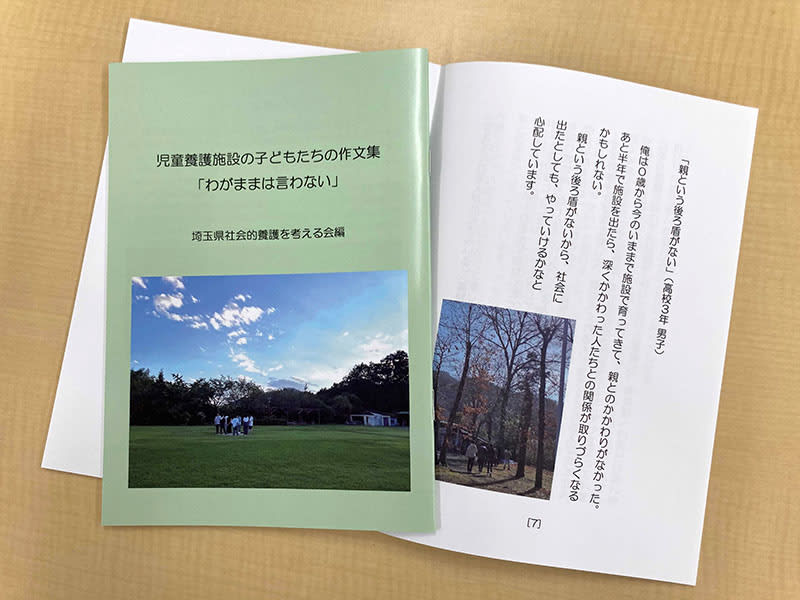 児童養護施設の子どもたちの作文集
「わがままは言わない」

埼玉県社会的養護を考える会編

「親という後ろ盾がない」(高校3年 男子)

俺は0歳から今のいままで施設で育ってきて、親とのかかわりがなかった。あと半年で施設を出たら、深くかかわった人たちとの関係が取りづらくなるかもしれない。

親という後ろ盾がないから、社会に出たとしても、やっていけるかなと心配しています。

[7]